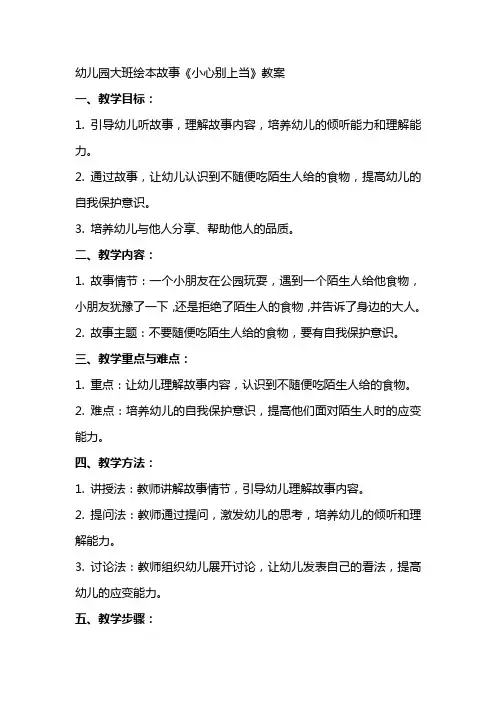 幼儿园大班绘本故事《小心别上当》教案

一、教学目标：

1. 引导幼儿听故事，理解故事内容，培养幼儿的倾听能力和理解能力。

2. 通过故事，让幼儿认识到不随便吃陌生人给的食物，提高幼儿的自我保护意识。

3. 培养幼儿与他人分享、帮助他人的品质。

二、教学内容：

1. 故事情节：一个小朋友在公园玩耍，遇到一个陌生人给他食物，小朋友犹豫了一下，还是拒绝了陌生人的食物，并告诉了身边的大人。

2. 故事主题：不要随便吃陌生人给的食物，要有自我保护意识。

三、教学重点与难点：

1. 重点：让幼儿理解故事内容，认识到不随便吃陌生人给的食物。

2. 难点：培养幼儿的自我保护意识，提高他们面对陌生人时的应变能力。

四、教学方法：

1. 讲授法：教师讲解故事情节，引导幼儿理解故事内容。

2. 提问法：教师通过提问，激发幼儿的思考，培养幼儿的倾听和理解能力。

3. 讨论法：教师组织幼儿展开讨论，让幼儿发表自己的看法，提高幼儿的应变能力。

五、教学步骤：